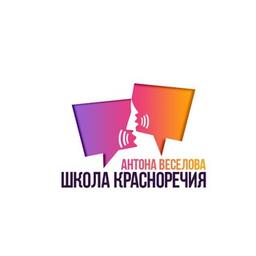 АНТОНА ВЕСЕЛОВА
ШКОЛА КРАСНОРЕЧИЯ